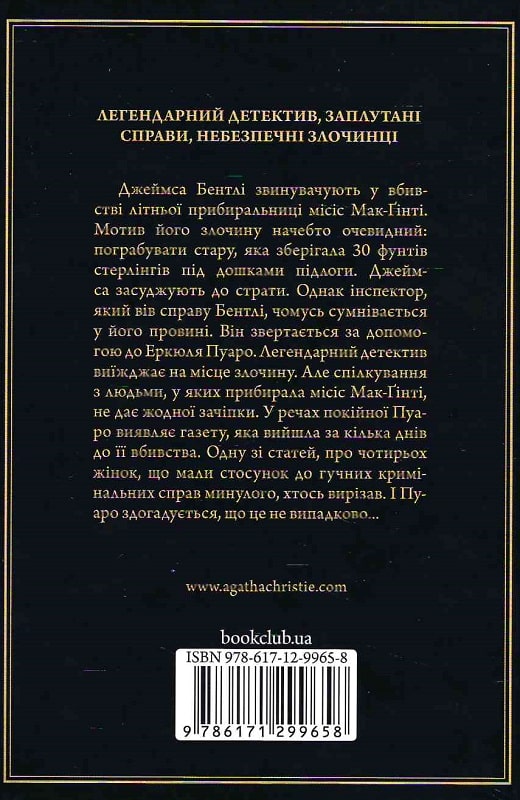 ЛЕГЕНДАРНИЙ ДЕТЕКТИВ, ЗАПЛУТАНІ СПРАВИ, НЕБЕЗПЕЧНІ ЗЛОЧИНЦІ

Джеймса Бентлі звинувачують у вбивстві літньої прибиральниці місіс Мак-Ґінті. Мотив його злочину начебто очевидний: пограбувати стару, яка зберігала 30 фунтів стерлінгів під дошками підлоги. Джеймса засуджують до страти. Однак інспектор, який вів справу Бентлі, чомусь сумнівається у його провині. Він звертається за допомогою до Еркюля Пуаро. Легендарний детектив виїжджає на місце злочину. Але спілкування з людьми, у яких прибирала місіс Мак-Ґінті, не дає жодної зачіпки. У речах покійної Пуаро виявляє газету, яка вийшла за кілька днів до її вбивства. Одну зі статей, про чотирьох жінок, що мали стосунок до гучних кримінальних справ минулого, хтось вирізав. І Пуаро здогадується, що це не випадково...

www.agathachristie.com

bookclub.ua

ISBN 978-617-12-9965-8

9 786171 299658